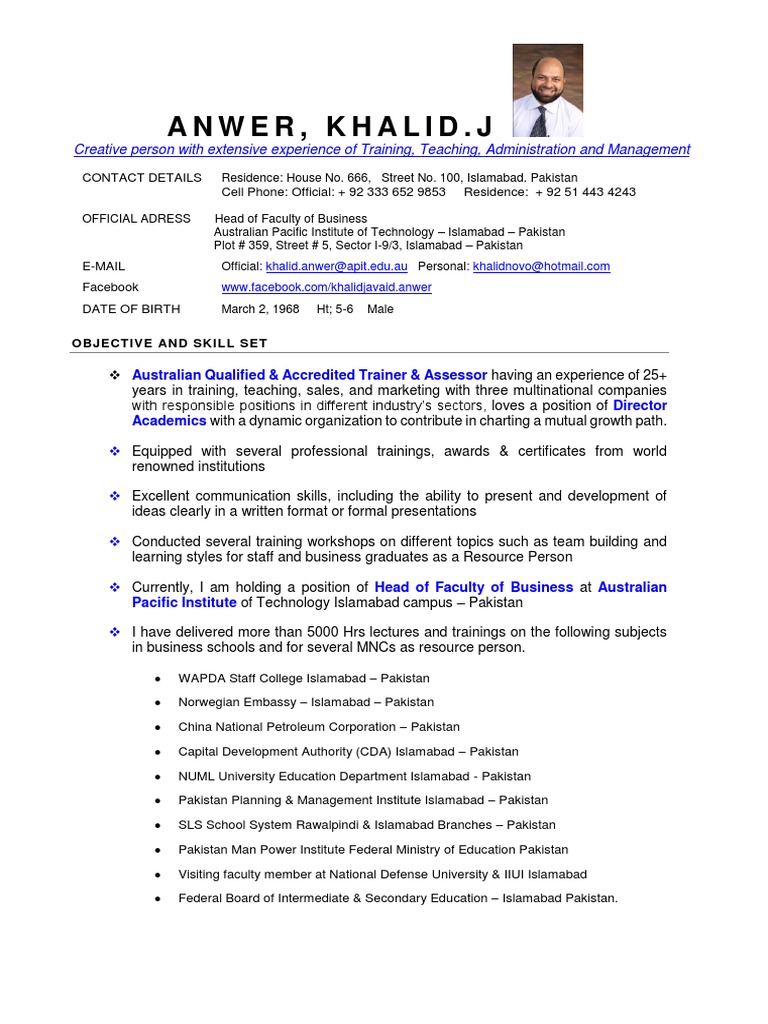 ANWER, KHALID.J

Creative person with extensive experience of Training, Teaching, Administration and Management

CONTACT DETAILS Residence: House No. 666, Street No. 100, Islamabad. Pakistan
Cell Phone: Official: + 92 333 652 9853 Residence: + 92 51 443 4243

OFFICIAL ADRESS Head of Faculty of Business
Australian Pacific Institute of Technology – Islamabad – Pakistan
Plot # 359, Street # 5, Sector I-9/3, Islamabad – Pakistan

E-MAIL Official: khalid.anwer@apit.edu.au Personal: khalidnovo@hotmail.com

Facebook www.facebook.com/khalidjavaid.anwer

DATE OF BIRTH March 2, 1968 Ht; 5-6 Male

OBJECTIVE AND SKILL SET

❖ Australian Qualified & Accredited Trainer & Assessor having an experience of 25+ years in training, teaching, sales, and marketing with three multinational companies with responsible positions in different industry's sectors, loves a position of Director Academics with a dynamic organization to contribute in charting a mutual growth path.

❖ Equipped with several professional trainings, awards & certificates from world renowned institutions

❖ Excellent communication skills, including the ability to present and development of ideas clearly in a written format or formal presentations

❖ Conducted several training workshops on different topics such as team building and learning styles for staff and business graduates as a Resource Person

❖ Currently, I am holding a position of Head of Faculty of Business at Australian Pacific Institute of Technology Islamabad campus – Pakistan

❖ I have delivered more than 5000 Hrs lectures and trainings on the following subjects in business schools and for several MNCs as resource person.

• WAPDA Staff College Islamabad – Pakistan
• Norwegian Embassy – Islamabad – Pakistan
• China National Petroleum Corporation – Pakistan
• Capital Development Authority (CDA) Islamabad – Pakistan
• NUML University Education Department Islamabad - Pakistan
• Pakistan Planning & Management Institute Islamabad – Pakistan
• SLS School System Rawalpindi & Islamabad Branches – Pakistan
• Pakistan Man Power Institute Federal Ministry of Education Pakistan
• Visiting faculty member at National Defense University & IIUI Islamabad
• Federal Board of Intermediate & Secondary Education – Islamabad Pakistan.